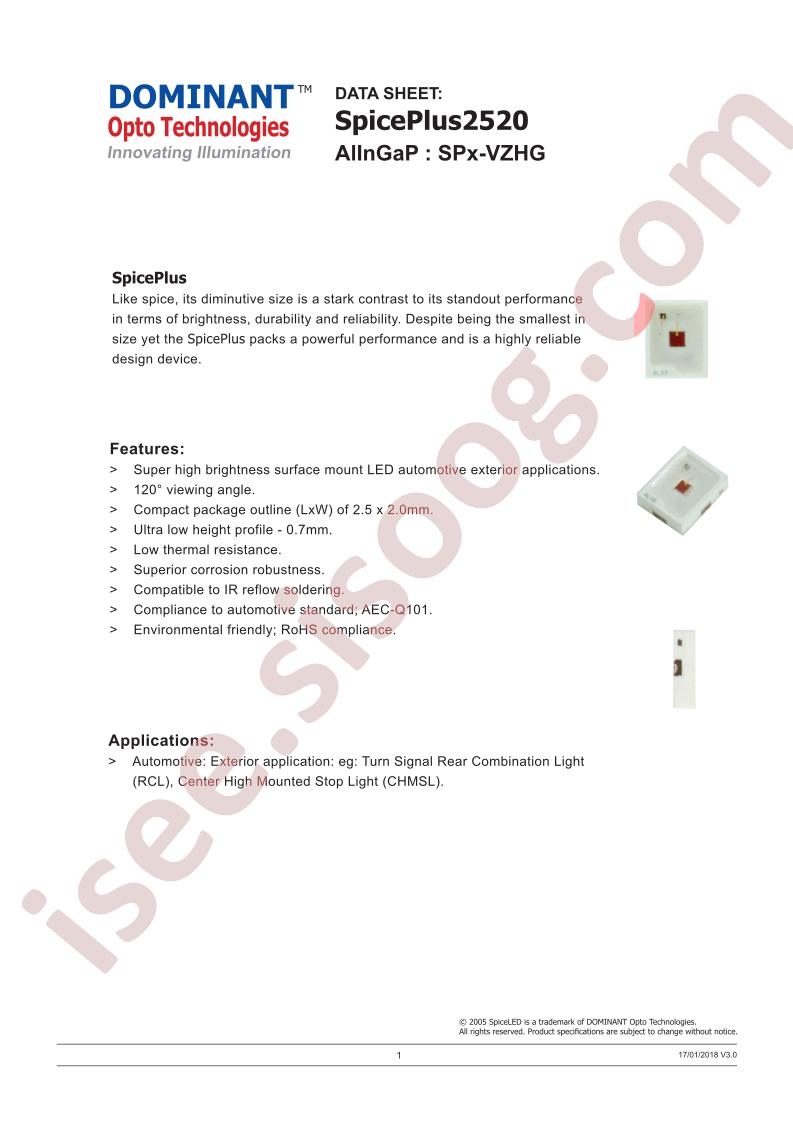 DOMINANT™
Opto Technologies
Innovating Illumination

DATA SHEET:
SpicePlus2520
AlInGaP : SPx-VZHG

SpicePlus
Like spice, its diminutive size is a stark contrast to its standout performance in terms of brightness, durability and reliability. Despite being the smallest in size yet the SpicePlus packs a powerful performance and is a highly reliable design device.

Features:
> Super high brightness surface mount LED automotive exterior applications.
> 120° viewing angle.
> Compact package outline (LxW) of 2.5 x 2.0mm.
> Ultra low height profile - 0.7mm.
> Low thermal resistance.
> Superior corrosion robustness.
> Compatible to IR reflow soldering.
> Compliance to automotive standard; AEC-Q101.
> Environmental friendly; RoHS compliance.

Applications:
> Automotive: Exterior application: eg: Turn Signal Rear Combination Light (RCL), Center High Mounted Stop Light (CHMSL).

isee.sisoog.com

© 2005 SpiceLED is a trademark of DOMINANT Opto Technologies.
All rights reserved. Product specifications are subject to change without notice.

1

17/01/2018 V3.0